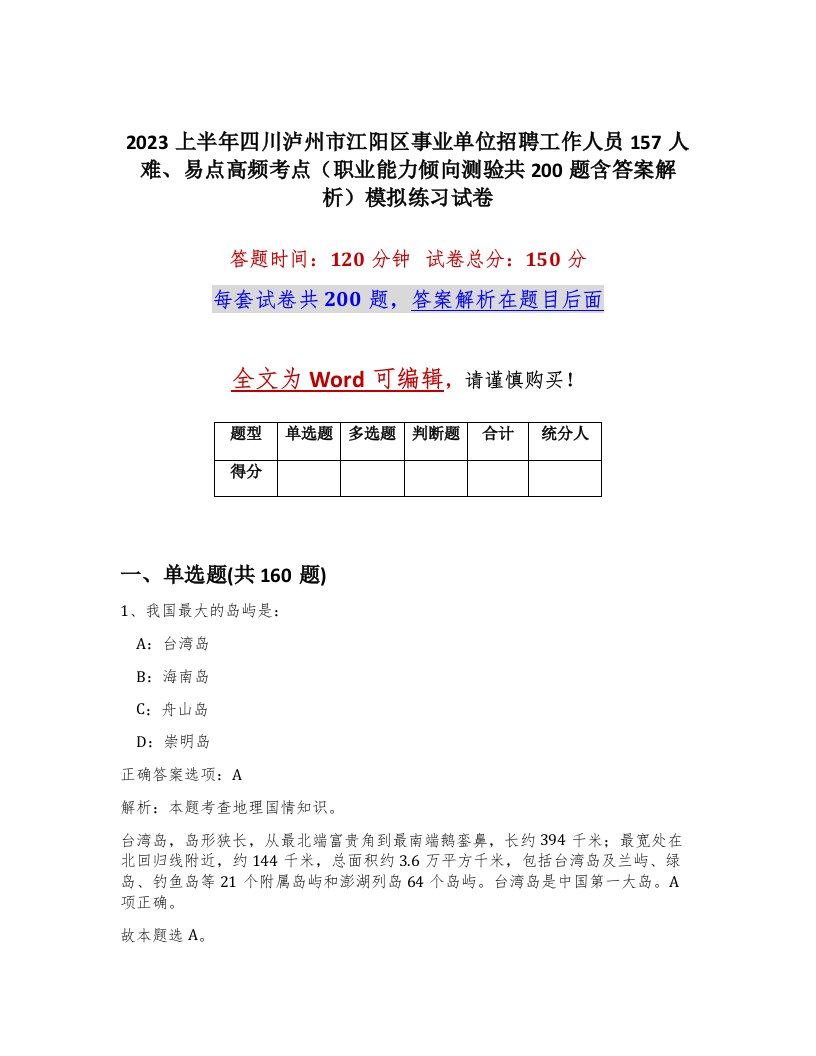 2023 上半年四川泸州市江阳区事业单位招聘工作人员 157 人难、易点高频考点（职业能力倾向测验共 200 题含答案解析）模拟练习试卷

答题时间：120 分钟　试卷总分：150 分

每套试卷共 200 题，答案解析在题目后面

全文为 Word 可编辑，请谨慎购买！

| 题型 | 单选题 | 多选题 | 判断题 | 合计 | 统分人 |
|---|---|---|---|---|---|
| 得分 | | | | | |

一、单选题(共 160 题)

1、我国最大的岛屿是：

A：台湾岛

B：海南岛

C：舟山岛

D：崇明岛

正确答案选项：A

解析：本题考查地理国情知识。

台湾岛，岛形狭长，从最北端富贵角到最南端鹅銮鼻，长约 394 千米；最宽处在北回归线附近，约 144 千米，总面积约 3.6 万平方千米，包括台湾岛及兰屿、绿岛、钓鱼岛等 21 个附属岛屿和澎湖列岛 64 个岛屿。台湾岛是中国第一大岛。A 项正确。

故本题选 A。